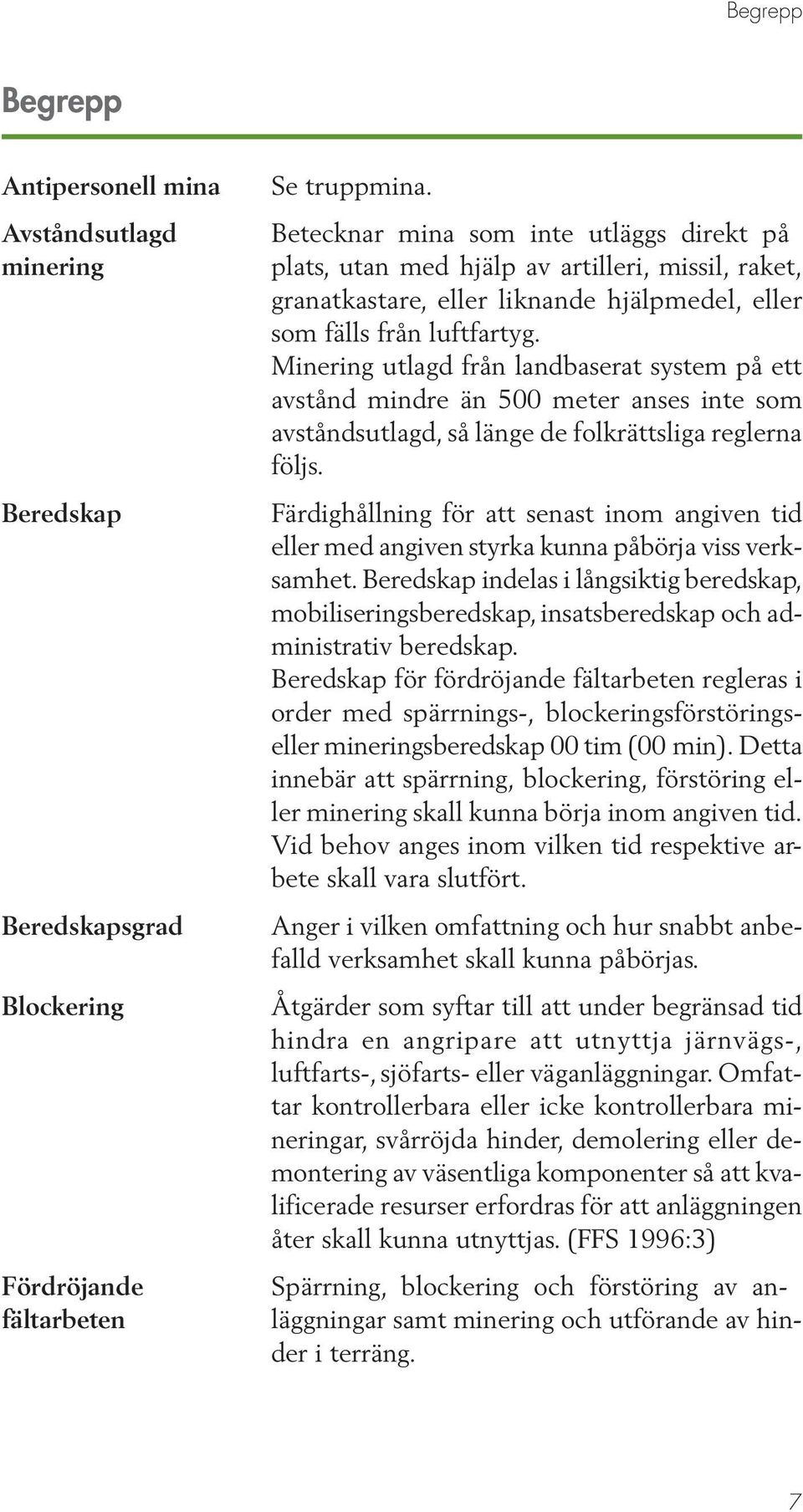 Begrepp

Begrepp

Antipersonell mina
Se truppmina.

Avståndsutlagd minering
Betecknar mina som inte utläggs direkt på plats, utan med hjälp av artilleri, missil, raket, granatkastare, eller liknande hjälpmedel, eller som fälls från luftfartyg.
Minering utlagd från landbaserat system på ett avstånd mindre än 500 meter anses inte som avståndsutlagd, så länge de folkrättsliga reglerna följs.

Beredskap
Färdighållning för att senast inom angiven tid eller med angiven styrka kunna påbörja viss verksamhet. Beredskap indelas i långsiktig beredskap, mobiliseringsberedskap, insatsberedskap och administrativ beredskap.
Beredskap för fördröjande fältarbeten regleras i order med spärrnings-, blockeringsförstörings- eller mineringsberedskap 00 tim (00 min). Detta innebär att spärrning, blockering, förstöring eller minering skall kunna börja inom angiven tid. Vid behov anges inom vilken tid respektive arbete skall vara slutfört.

Beredskapsgrad
Anger i vilken omfattning och hur snabbt anbefalld verksamhet skall kunna påbörjas.

Blockering
Åtgärder som syftar till att under begränsad tid hindra en angripare att utnyttja järnvägs-, luftfarts-, sjöfarts- eller väganläggningar. Omfattar kontrollerbara eller icke kontrollerbara mineringar, svårröjda hinder, demolering eller demontering av väsentliga komponenter så att kvalificerade resurser erfordras för att anläggningen åter skall kunna utnyttjas. (FFS 1996:3)

Fördröjande fältarbeten
Spärrning, blockering och förstöring av anläggningar samt minering och utförande av hinder i terräng.

7